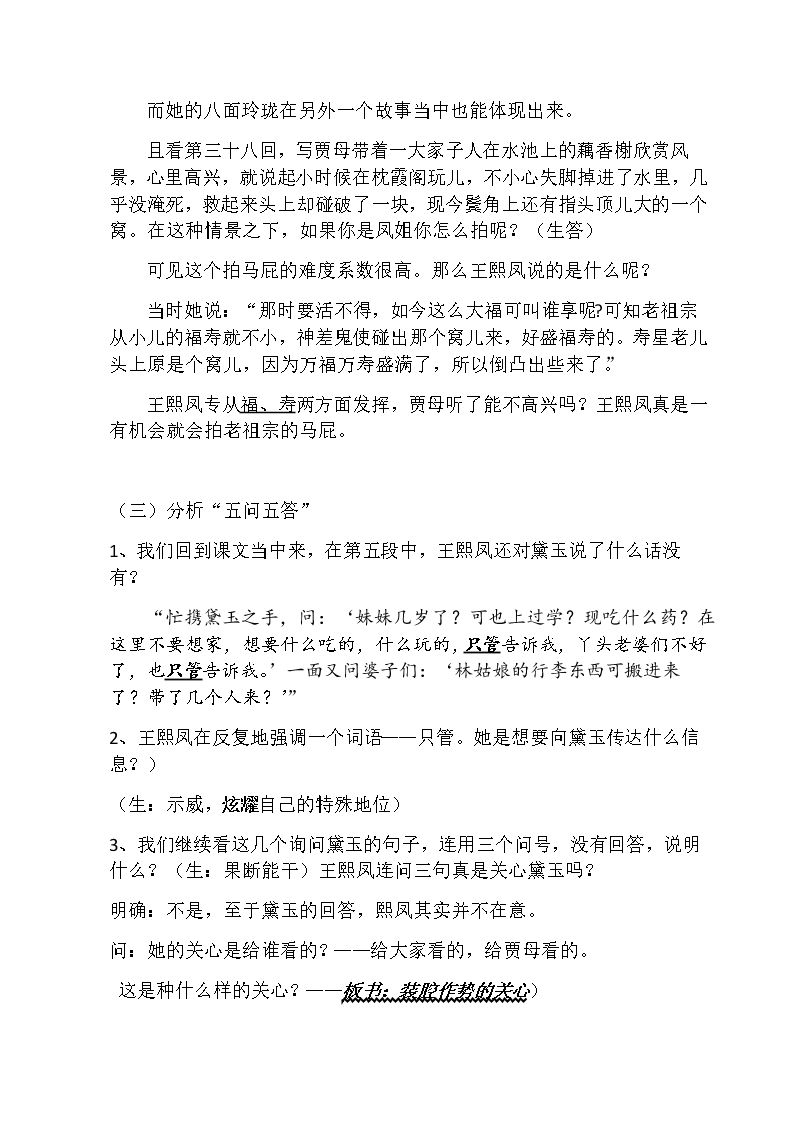 而她的八面玲珑在另外一个故事当中也能体现出来。

且看第三十八回，写贾母带着一大家子人在水池上的藕香榭欣赏风景，心里高兴，就说起小时候在枕霞阁玩儿，不小心失脚掉进了水里，几乎没淹死，救起来头上却碰破了一块，现今鬓角上还有指头顶儿大的一个窝。在这种情景之下，如果你是凤姐你怎么拍呢？（生答）

可见这个拍马屁的难度系数很高。那么王熙凤说的是什么呢？

当时她说：“那时要活不得，如今这么大福可叫谁享呢?可知老祖宗从小儿的福寿就不小，神差鬼使碰出那个窝儿来，好盛福寿的。寿星老儿头上原是个窝儿，因为万福万寿盛满了，所以倒凸出些来了。”

王熙凤专从福、寿两方面发挥，贾母听了能不高兴吗？王熙凤真是一有机会就会拍老祖宗的马屁。

（三）分析“五问五答”

1、我们回到课文当中来，在第五段中，王熙凤还对黛玉说了什么话没有？

“忙携黛玉之手，问：‘妹妹几岁了？可也上过学？现吃什么药？在这里不要想家，想要什么吃的，什么玩的，只管告诉我，丫头老婆们不好了，也只管告诉我。’一面又问婆子们：‘林姑娘的行李东西可搬进来了？带了几个人来？’”

2、王熙凤在反复地强调一个词语——只管。她是想要向黛玉传达什么信息？）

（生：示威，炫耀自己的特殊地位）

3、我们继续看这几个询问黛玉的句子，连用三个问号，没有回答，说明什么？（生：果断能干）王熙凤连问三句真是关心黛玉吗？

明确：不是，至于黛玉的回答，熙凤其实并不在意。

问：她的关心是给谁看的？——给大家看的，给贾母看的。

这是种什么样的关心？——板书：装腔作势的关心）